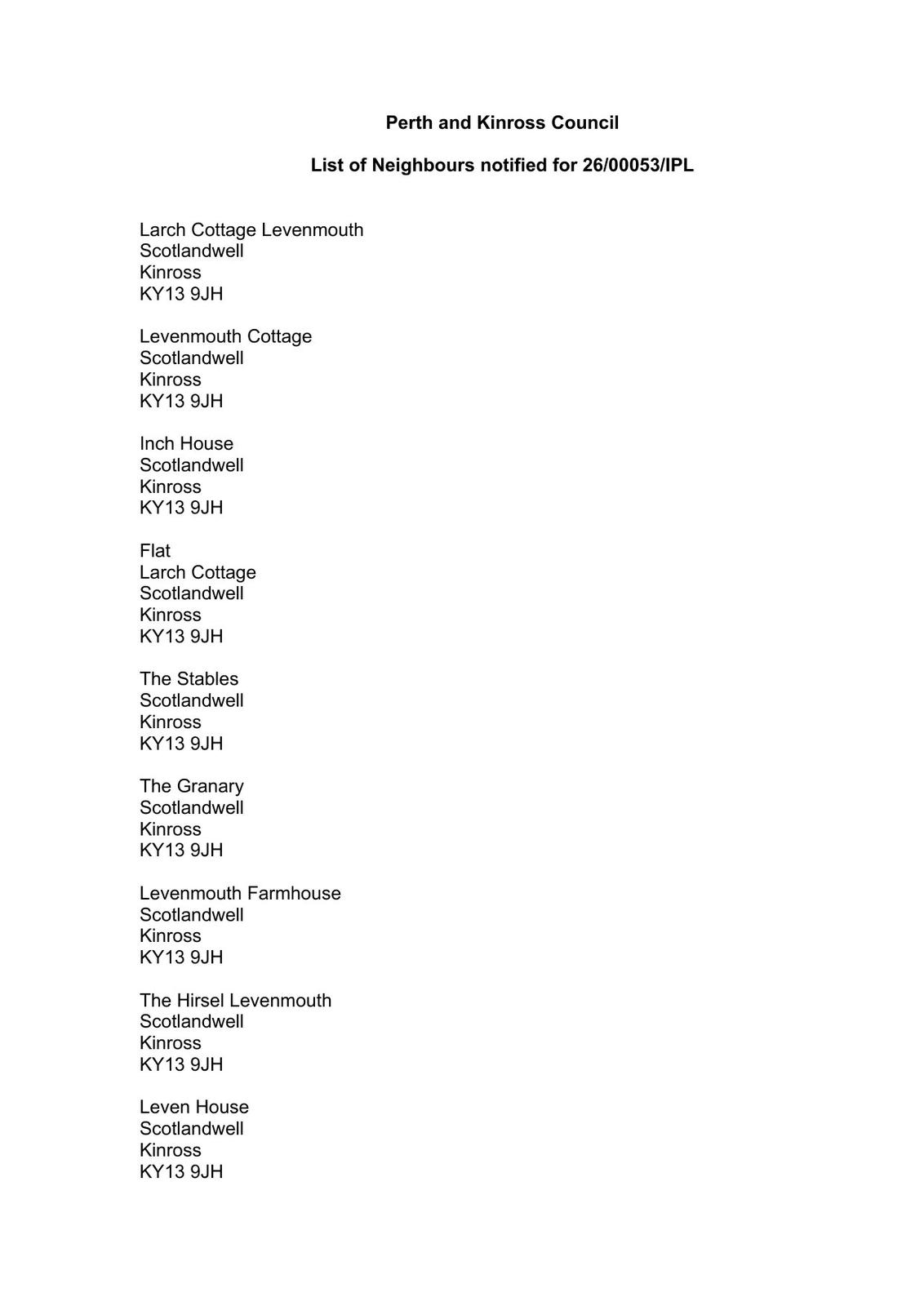 Perth and Kinross Council

List of Neighbours notified for 26/00053/IPL

Larch Cottage Levenmouth
Scotlandwell
Kinross
KY13 9JH

Levenmouth Cottage
Scotlandwell
Kinross
KY13 9JH

Inch House
Scotlandwell
Kinross
KY13 9JH

Flat
Larch Cottage
Scotlandwell
Kinross
KY13 9JH

The Stables
Scotlandwell
Kinross
KY13 9JH

The Granary
Scotlandwell
Kinross
KY13 9JH

Levenmouth Farmhouse
Scotlandwell
Kinross
KY13 9JH

The Hirsel Levenmouth
Scotlandwell
Kinross
KY13 9JH

Leven House
Scotlandwell
Kinross
KY13 9JH